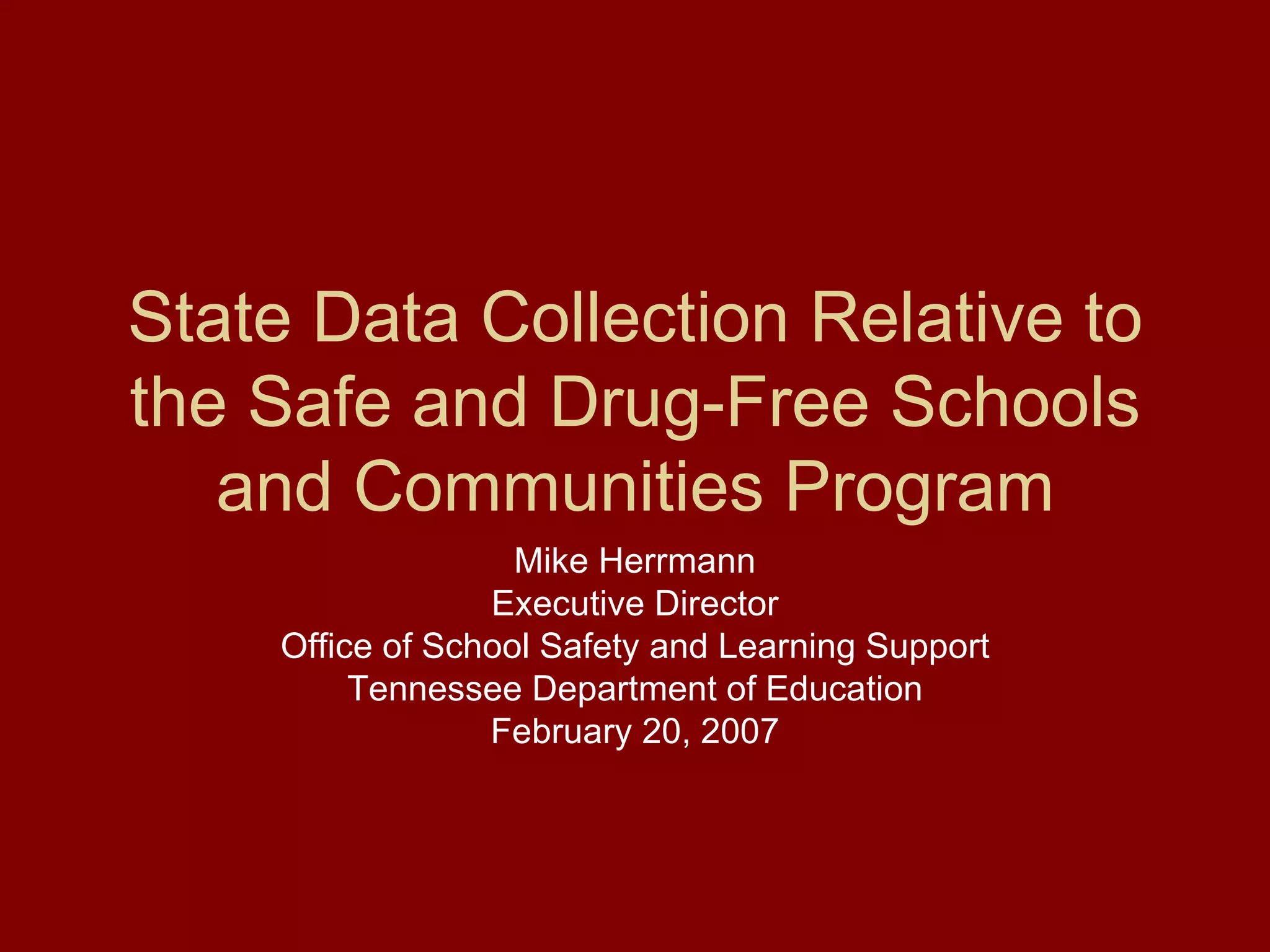 State Data Collection Relative to the Safe and Drug-Free Schools and Communities Program

Mike Herrmann
Executive Director
Office of School Safety and Learning Support
Tennessee Department of Education
February 20, 2007